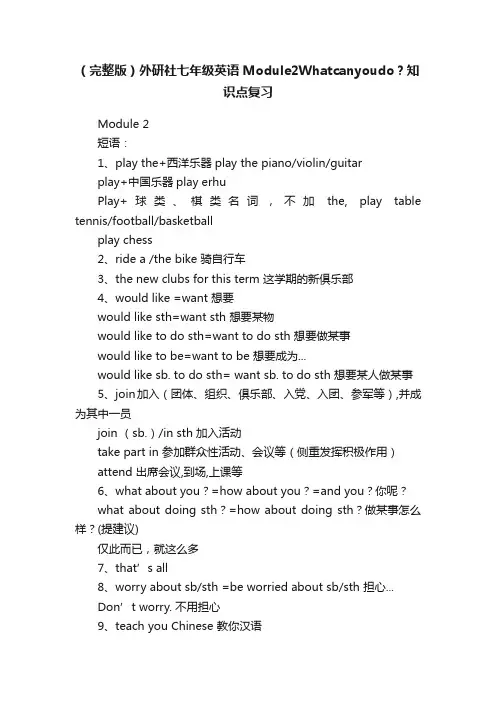 （完整版）外研社七年级英语Module2Whatcanyoudo？知识点复习

Module 2

短语：

1、play the+西洋乐器 play the piano/violin/guitar

play+中国乐器 play erhu

Play+ 球类、棋类名词，不加 the, play table tennis/football/basketball

play chess

2、ride a /the bike 骑自行车

3、the new clubs for this term 这学期的新俱乐部

4、would like =want 想要

would like sth=want sth 想要某物

would like to do sth=want to do sth 想要做某事

would like to be=want to be 想要成为...

would like sb. to do sth= want sb. to do sth 想要某人做某事

5、join加入（团体、组织、俱乐部、入党、入团、参军等），并成为其中一员

join （sb.）/in sth 加入活动

take part in 参加群众性活动、会议等（侧重发挥积极作用）

attend 出席会议,到场,上课等

6、what about you？=how about you？=and you？你呢？

what about doing sth？=how about doing sth？做某事怎么样？(提建议)

仅此而已，就这么多

7、that’s all

8、worry about sb/sth =be worried about sb/sth 担心...

Don’t worry. 不用担心

9、teach you Chinese 教你汉语